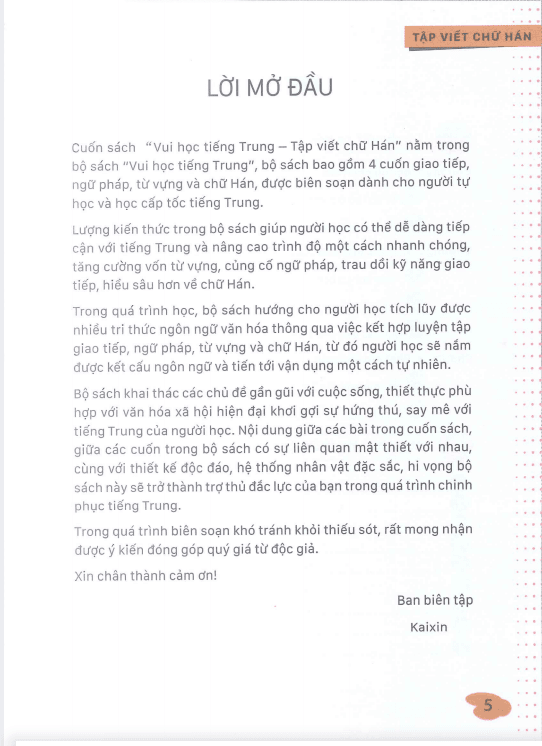 TẬP VIẾT CHỮ HÁN

LỜI MỞ ĐẦU

Cuốn sách "Vui học tiếng Trung – Tập viết chữ Hán" nằm trong bộ sách "Vui học tiếng Trung", bộ sách bao gồm 4 cuốn giao tiếp, ngữ pháp, từ vựng và chữ Hán, được biên soạn dành cho người tự học và học cấp tốc tiếng Trung.

Lượng kiến thức trong bộ sách giúp người học có thể dễ dàng tiếp cận với tiếng Trung và nâng cao trình độ một cách nhanh chóng, tăng cường vốn từ vựng, củng cố ngữ pháp, trau dồi kỹ năng giao tiếp, hiểu sâu hơn về chữ Hán.

Trong quá trình học, bộ sách hướng cho người học tích lũy được nhiều tri thức ngôn ngữ văn hóa thông qua việc kết hợp luyện tập giao tiếp, ngữ pháp, từ vựng và chữ Hán, từ đó người học sẽ nắm được kết cấu ngôn ngữ và tiến tới vận dụng một cách tự nhiên.

Bộ sách khai thác các chủ đề gần gũi với cuộc sống, thiết thực phù hợp với văn hóa xã hội hiện đại khơi gợi sự hứng thú, say mê với tiếng Trung của người học. Nội dung giữa các bài trong cuốn sách, giữa các cuốn trong bộ sách có sự liên quan mật thiết với nhau, cùng với thiết kế độc đáo, hệ thống nhân vật đặc sắc, hi vọng bộ sách này sẽ trở thành trợ thủ đắc lực của bạn trong quá trình chinh phục tiếng Trung.

Trong quá trình biên soạn khó tránh khỏi thiếu sót, rất mong nhận được ý kiến đóng góp quý giá từ độc giả.

Xin chân thành cảm ơn!

Ban biên tập

Kaixin

5